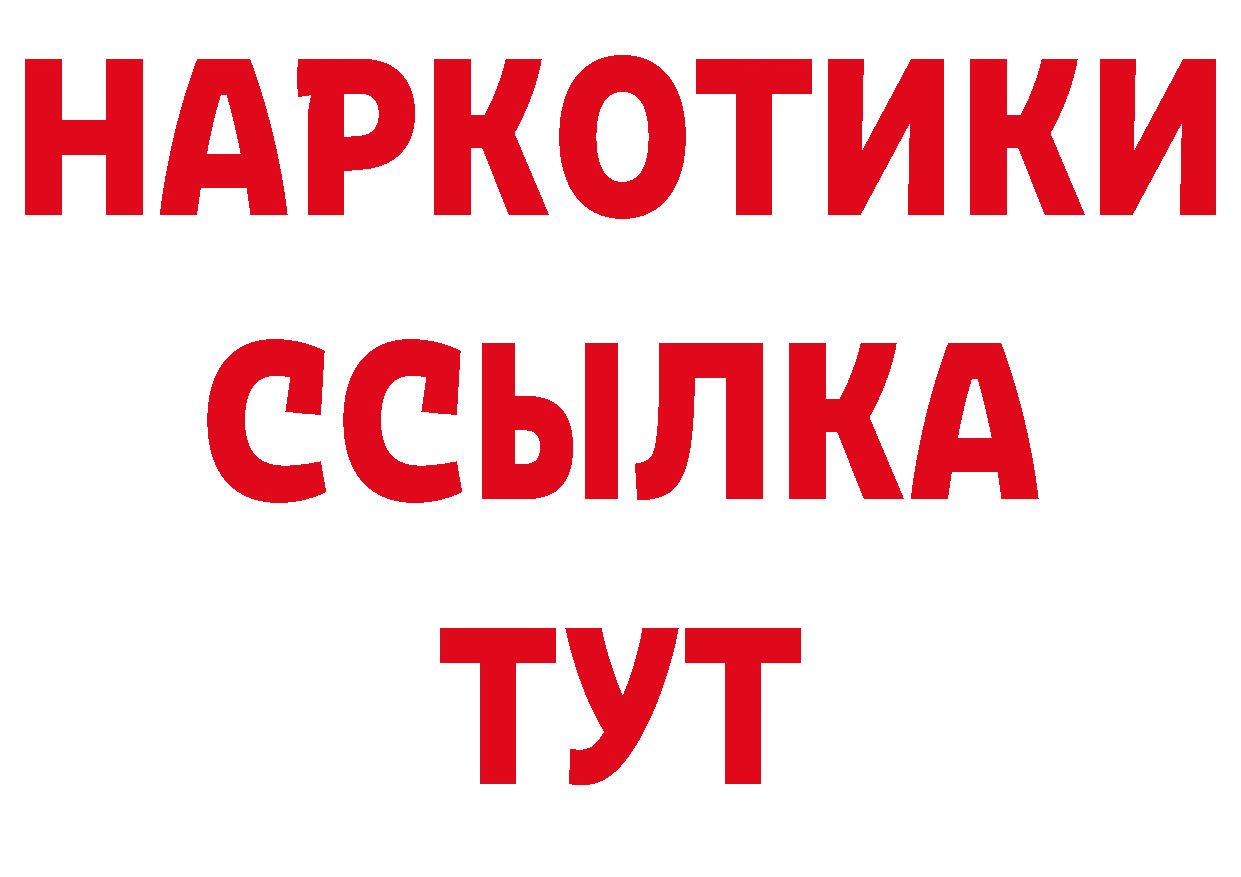 НАРКОТИКИ
ССЫЛКА
ТУТ